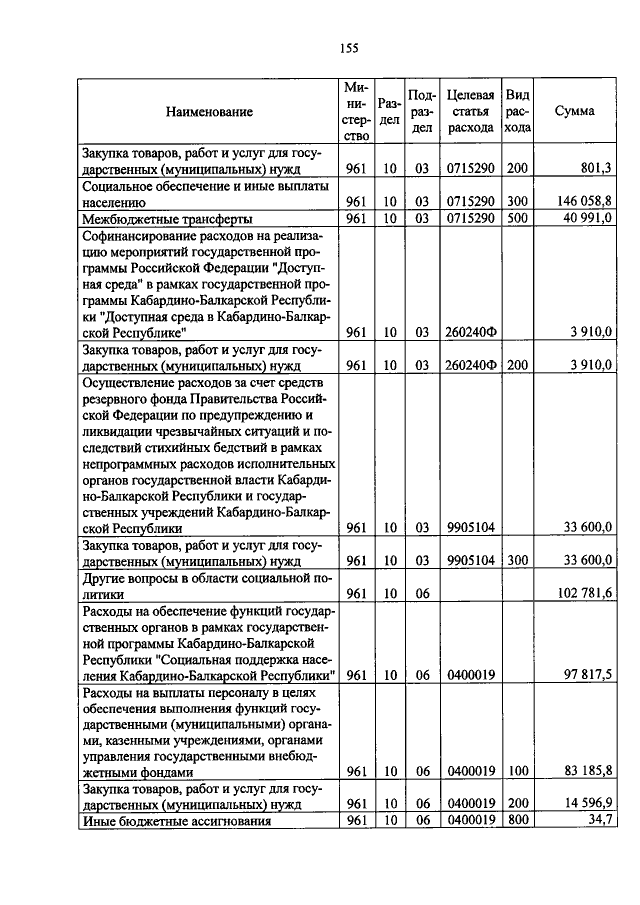 155

| Наименование | Министерство | Раздел | Подраздел | Целевая статья расхода | Вид расхода | Сумма |
|---|---|---|---|---|---|---|
| Закупка товаров, работ и услуг для государственных (муниципальных) нужд | 961 | 10 | 03 | 0715290 | 200 | 801,3 |
| Социальное обеспечение и иные выплаты населению | 961 | 10 | 03 | 0715290 | 300 | 146 058,8 |
| Межбюджетные трансферты | 961 | 10 | 03 | 0715290 | 500 | 40 991,0 |
| Софинансирование расходов на реализацию мероприятий государственной программы Российской Федерации "Доступная среда" в рамках государственной программы Кабардино-Балкарской Республики "Доступная среда в Кабардино-Балкарской Республике" | 961 | 10 | 03 | 260240Ф | | 3 910,0 |
| Закупка товаров, работ и услуг для государственных (муниципальных) нужд | 961 | 10 | 03 | 260240Ф | 200 | 3 910,0 |
| Осуществление расходов за счет средств резервного фонда Правительства Российской Федерации по предупреждению и ликвидации чрезвычайных ситуаций и последствий стихийных бедствий в рамках непрограммных расходов исполнительных органов государственной власти Кабардино-Балкарской Республики и государственных учреждений Кабардино-Балкарской Республики | 961 | 10 | 03 | 9905104 | | 33 600,0 |
| Закупка товаров, работ и услуг для государственных (муниципальных) нужд | 961 | 10 | 03 | 9905104 | 300 | 33 600,0 |
| Другие вопросы в области социальной политики | 961 | 10 | 06 | | | 102 781,6 |
| Расходы на обеспечение функций государственных органов в рамках государственной программы Кабардино-Балкарской Республики "Социальная поддержка населения Кабардино-Балкарской Республики" | 961 | 10 | 06 | 0400019 | | 97 817,5 |
| Расходы на выплаты персоналу в целях обеспечения выполнения функций государственными (муниципальными) органами, казенными учреждениями, органами управления государственными внебюджетными фондами | 961 | 10 | 06 | 0400019 | 100 | 83 185,8 |
| Закупка товаров, работ и услуг для государственных (муниципальных) нужд | 961 | 10 | 06 | 0400019 | 200 | 14 596,9 |
| Иные бюджетные ассигнования | 961 | 10 | 06 | 0400019 | 800 | 34,7 |